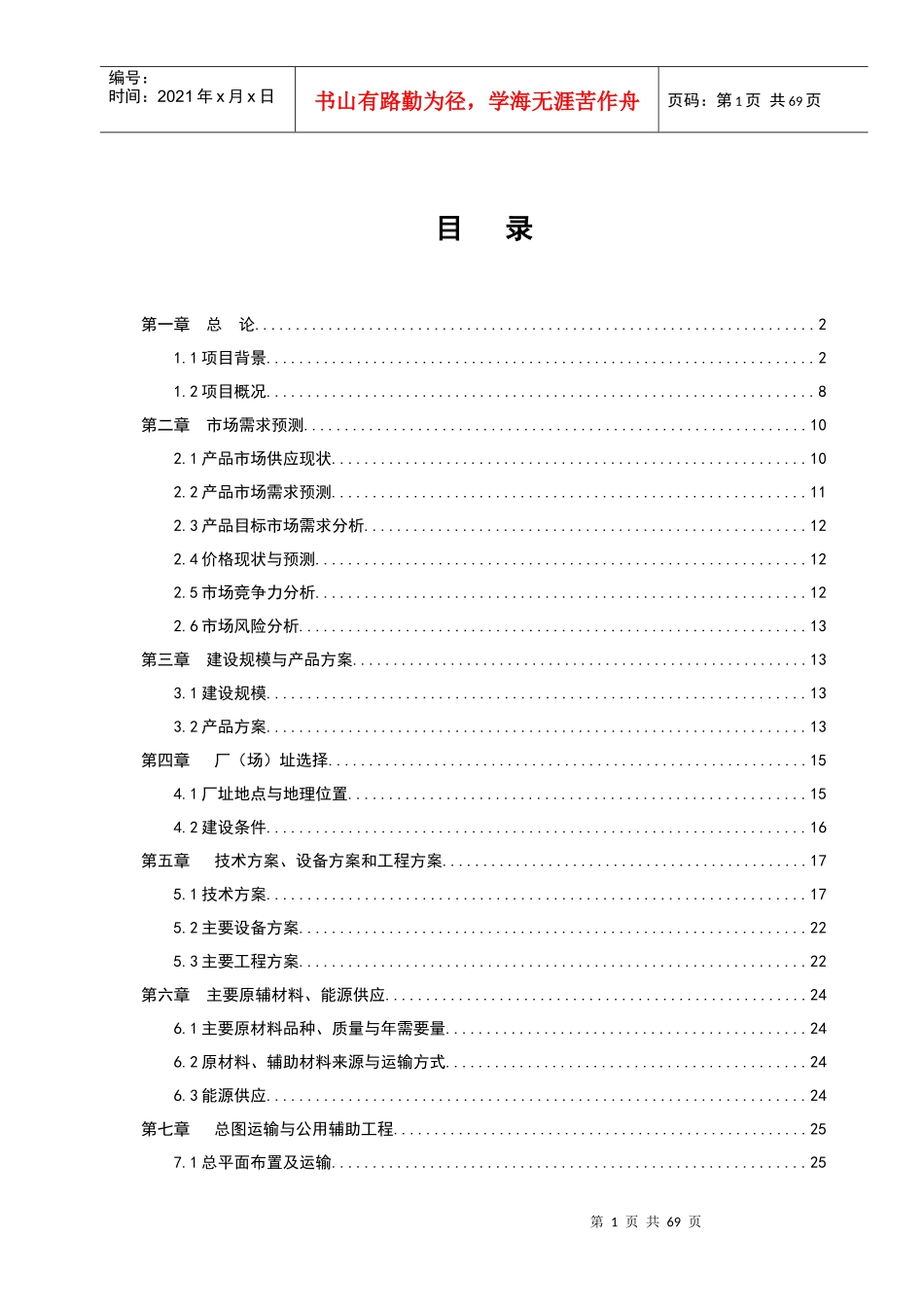 编号:
时间:2021年x月x日

书山有路勤为径，学海无涯苦作舟

页码:第1页 共69页

目 录

第一章 总 论 2

1.1项目背景 2

1.2项目概况 8

第二章 市场需求预测 10

2.1产品市场供应现状 10

2.2产品市场需求预测 11

2.3产品目标市场需求分析 12

2.4价格现状与预测 12

2.5市场竞争力分析 12

2.6市场风险分析 13

第三章 建设规模与产品方案 13

3.1建设规模 13

3.2产品方案 13

第四章 厂（场）址选择 15

4.1厂址地点与地理位置 15

4.2建设条件 16

第五章 技术方案、设备方案和工程方案 17

5.1技术方案 17

5.2主要设备方案 22

5.3主要工程方案 22

第六章 主要原辅材料、能源供应 24

6.1主要原材料品种、质量与年需要量 24

6.2原材料、辅助材料来源与运输方式 24

6.3能源供应 24

第七章 总图运输与公用辅助工程 25

7.1总平面布置及运输 25

第1页 共69页